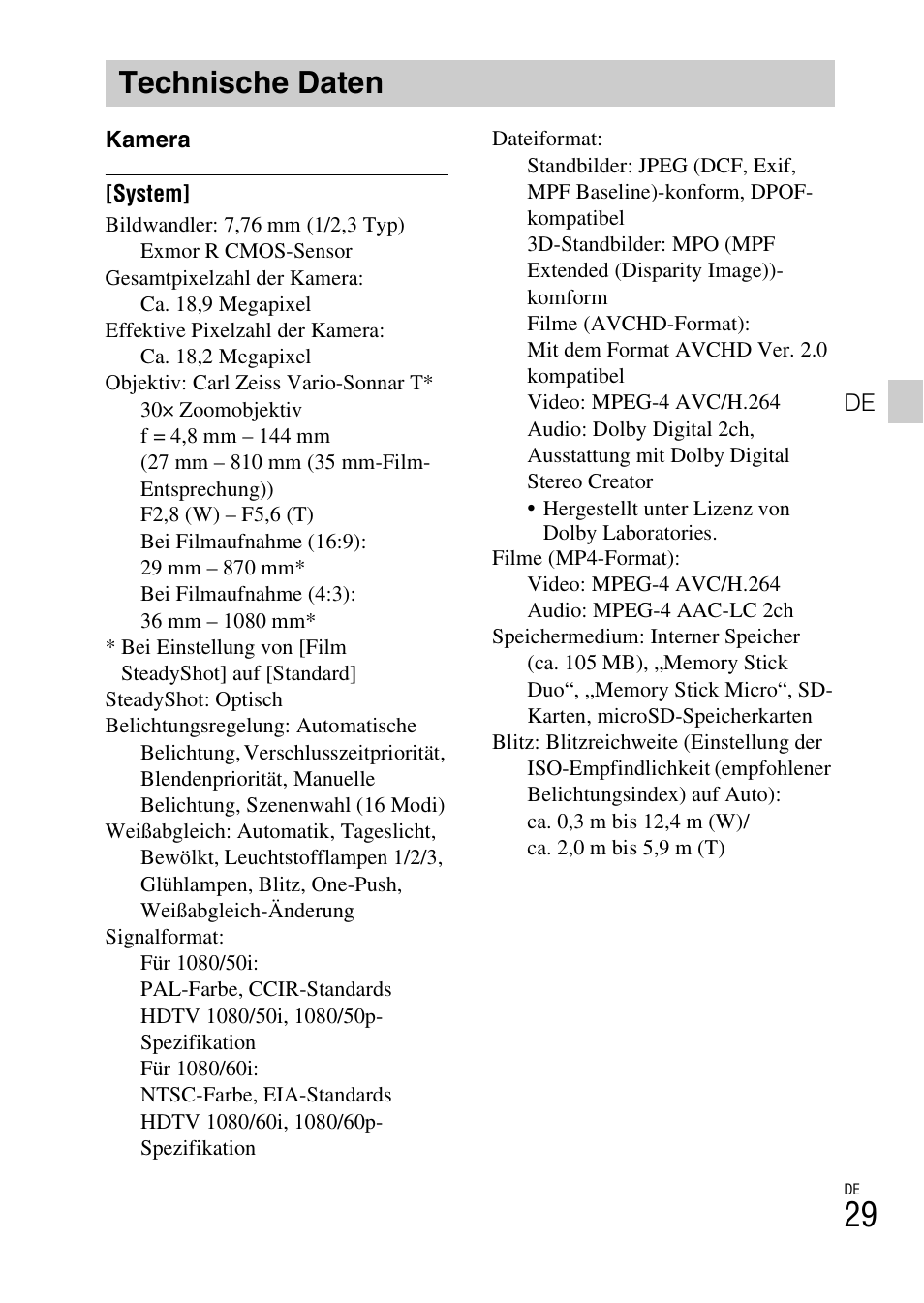 Technische Daten

Kamera

[System]

Bildwandler: 7,76 mm (1/2,3 Typ) Exmor R CMOS-Sensor
Gesamtpixelzahl der Kamera: Ca. 18,9 Megapixel
Effektive Pixelzahl der Kamera: Ca. 18,2 Megapixel
Objektiv: Carl Zeiss Vario-Sonnar T* 30× Zoomobjektiv
f = 4,8 mm – 144 mm
(27 mm – 810 mm (35 mm-Film-Entsprechung))
F2,8 (W) – F5,6 (T)
Bei Filmaufnahme (16:9): 29 mm – 870 mm*
Bei Filmaufnahme (4:3): 36 mm – 1080 mm*
* Bei Einstellung von [Film SteadyShot] auf [Standard]
SteadyShot: Optisch
Belichtungsregelung: Automatische Belichtung, Verschlusszeitpriorität, Blendenpriorität, Manuelle Belichtung, Szenenwahl (16 Modi)
Weißabgleich: Automatik, Tageslicht, Bewölkt, Leuchtstofflampen 1/2/3, Glühlampen, Blitz, One-Push, Weißabgleich-Änderung
Signalformat:
Für 1080/50i:
PAL-Farbe, CCIR-Standards
HDTV 1080/50i, 1080/50p-Spezifikation
Für 1080/60i:
NTSC-Farbe, EIA-Standards
HDTV 1080/60i, 1080/60p-Spezifikation

Dateiformat:
Standbilder: JPEG (DCF, Exif, MPF Baseline)-konform, DPOF-kompatibel
3D-Standbilder: MPO (MPF Extended (Disparity Image))-komform
Filme (AVCHD-Format):
Mit dem Format AVCHD Ver. 2.0 kompatibel
Video: MPEG-4 AVC/H.264
Audio: Dolby Digital 2ch, Ausstattung mit Dolby Digital Stereo Creator
• Hergestellt unter Lizenz von Dolby Laboratories.
Filme (MP4-Format):
Video: MPEG-4 AVC/H.264
Audio: MPEG-4 AAC-LC 2ch
Speichermedium: Interner Speicher (ca. 105 MB), „Memory Stick Duo“, „Memory Stick Micro“, SD-Karten, microSD-Speicherkarten
Blitz: Blitzreichweite (Einstellung der ISO-Empfindlichkeit (empfohlener Belichtungsindex) auf Auto):
ca. 0,3 m bis 12,4 m (W)/
ca. 2,0 m bis 5,9 m (T)

DE

DE
29